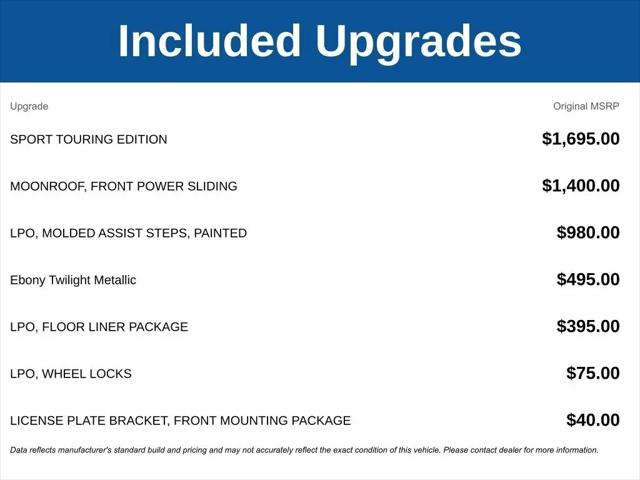 Included Upgrades

| Upgrade | Original MSRP |
|---|---|
| SPORT TOURING EDITION | \$1,695.00 |
| MOONROOF, FRONT POWER SLIDING | \$1,400.00 |
| LPO, MOLDED ASSIST STEPS, PAINTED | \$980.00 |
| Ebony Twilight Metallic | \$495.00 |
| LPO, FLOOR LINER PACKAGE | \$395.00 |
| LPO, WHEEL LOCKS | \$75.00 |
| LICENSE PLATE BRACKET, FRONT MOUNTING PACKAGE | \$40.00 |

Data reflects manufacturer's standard build and pricing and may not accurately reflect the exact condition of this vehicle. Please contact dealer for more information.